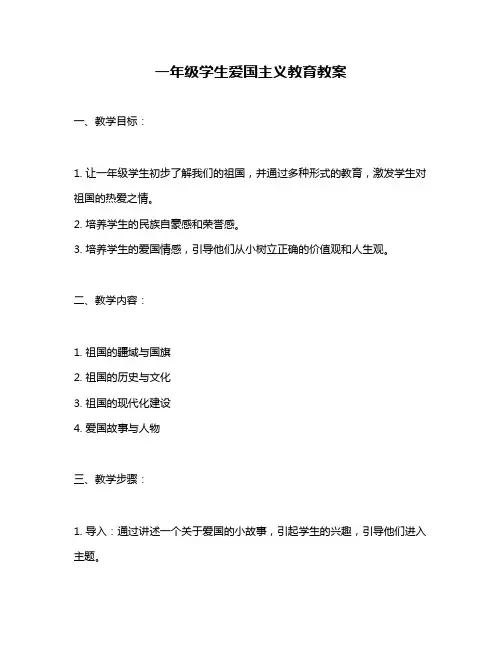 一年级学生爱国主义教育教案

一、教学目标：

1. 让一年级学生初步了解我们的祖国，并通过多种形式的教育，激发学生对祖国的热爱之情。

2. 培养学生的民族自豪感和荣誉感。

3. 培养学生的爱国情感，引导他们从小树立正确的价值观和人生观。

二、教学内容：

1. 祖国的疆域与国旗

2. 祖国的历史与文化

3. 祖国的现代化建设

4. 爱国故事与人物

三、教学步骤：

1. 导入：通过讲述一个关于爱国的小故事，引起学生的兴趣，引导他们进入主题。